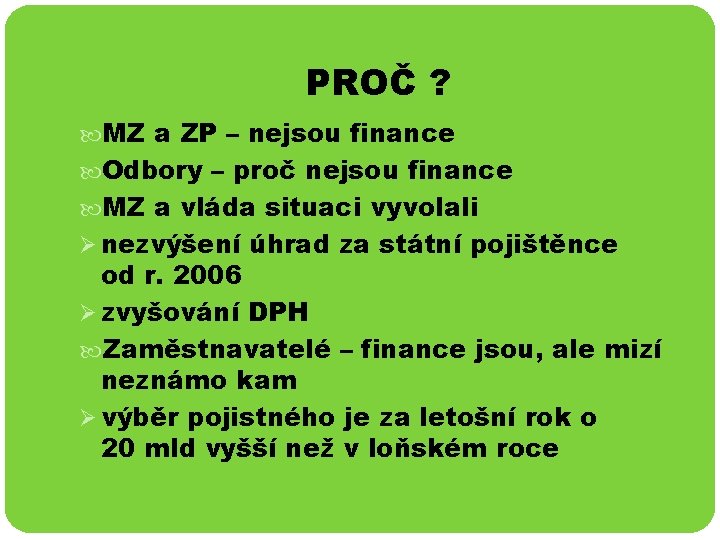 PROČ ?

MZ a ZP – nejsou finance

Odbory – proč nejsou finance

MZ a vláda situaci vyvolali

nezvýšení úhrad za státní pojištěnce od r. 2006

zvyšování DPH

Zaměstnavatelé – finance jsou, ale mizí neznámo kam

výběr pojistného je za letošní rok o 20 mld vyšší než v loňském roce